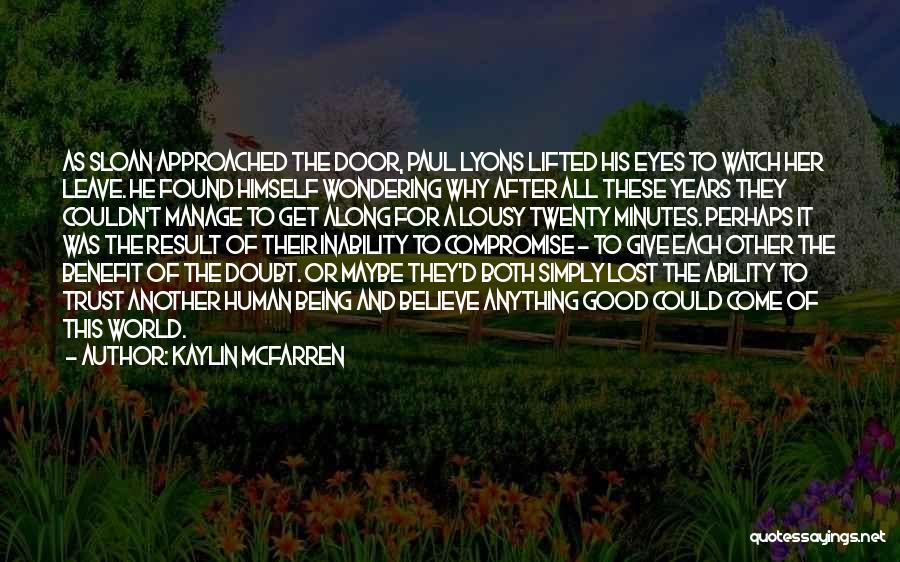 AS SLOAN APPROACHED THE DOOR, PAUL LYONS LIFTED HIS EYES TO WATCH HER LEAVE. HE FOUND HIMSELF WONDERING WHY AFTER ALL THESE YEARS THEY COULDN'T MANAGE TO GET ALONG FOR A LOUSY TWENTY MINUTES. PERHAPS IT WAS THE RESULT OF THEIR INABILITY TO COMPROMISE - TO GIVE EACH OTHER THE BENEFIT OF THE DOUBT. OR MAYBE THEY'D BOTH SIMPLY LOST THE ABILITY TO TRUST ANOTHER HUMAN BEING AND BELIEVE ANYTHING GOOD COULD COME OF THIS WORLD.
- AUTHOR: KAYLIN MCFARREN

quotessayings.net